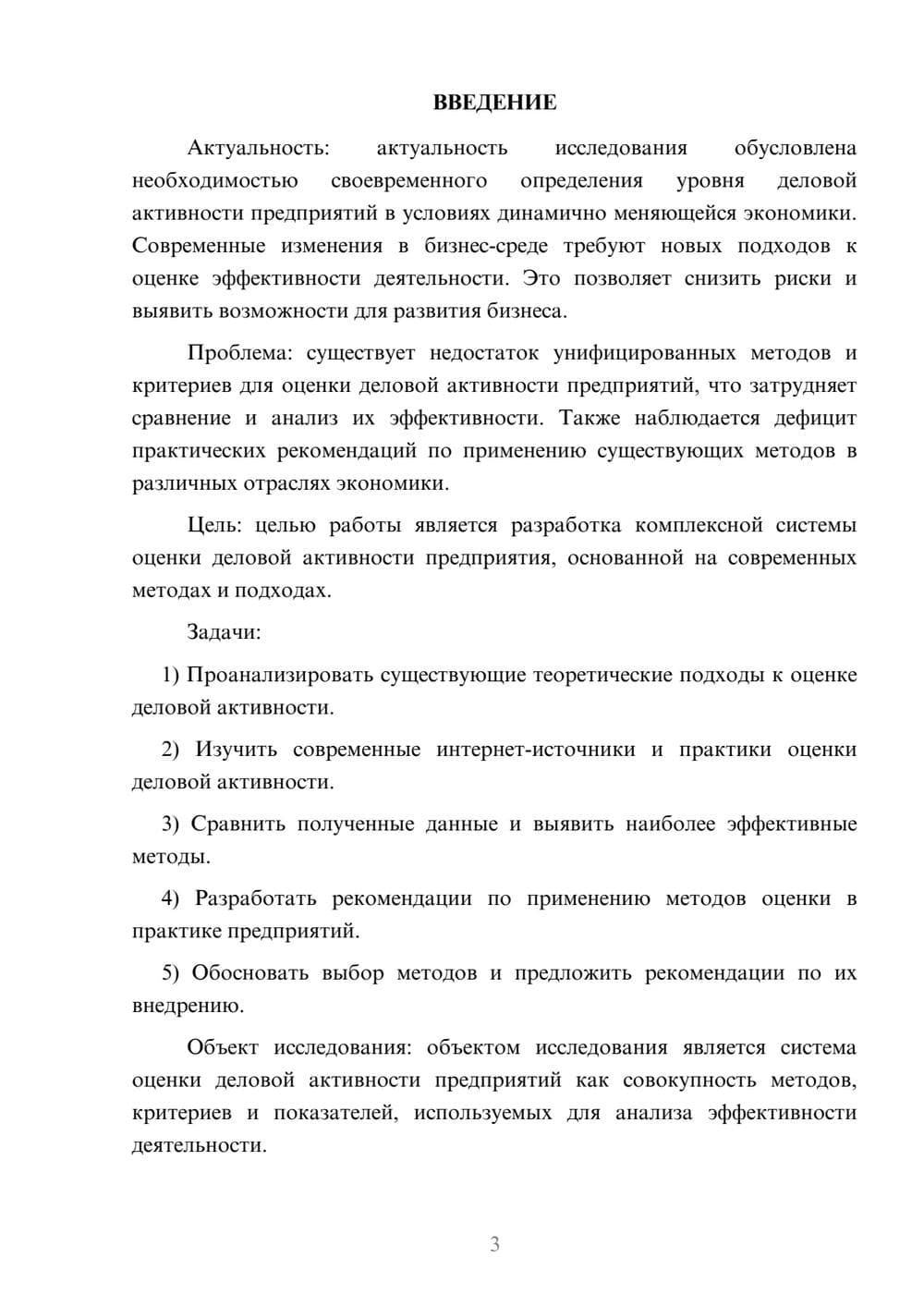 ВВЕДЕНИЕ

Актуальность: актуальность исследования обусловлена необходимостью своевременного определения уровня деловой активности предприятий в условиях динамично меняющейся экономики. Современные изменения в бизнес-среде требуют новых подходов к оценке эффективности деятельности. Это позволяет снизить риски и выявить возможности для развития бизнеса.

Проблема: существует недостаток унифицированных методов и критериев для оценки деловой активности предприятий, что затрудняет сравнение и анализ их эффективности. Также наблюдается дефицит практических рекомендаций по применению существующих методов в различных отраслях экономики.

Цель: целью работы является разработка комплексной системы оценки деловой активности предприятия, основанной на современных методах и подходах.

Задачи:

1) Проанализировать существующие теоретические подходы к оценке деловой активности.

2) Изучить современные интернет-источники и практики оценки деловой активности.

3) Сравнить полученные данные и выявить наиболее эффективные методы.

4) Разработать рекомендации по применению методов оценки в практике предприятий.

5) Обосновать выбор методов и предложить рекомендации по их внедрению.

Объект исследования: объектом исследования является система оценки деловой активности предприятий как совокупность методов, критериев и показателей, используемых для анализа эффективности деятельности.

3